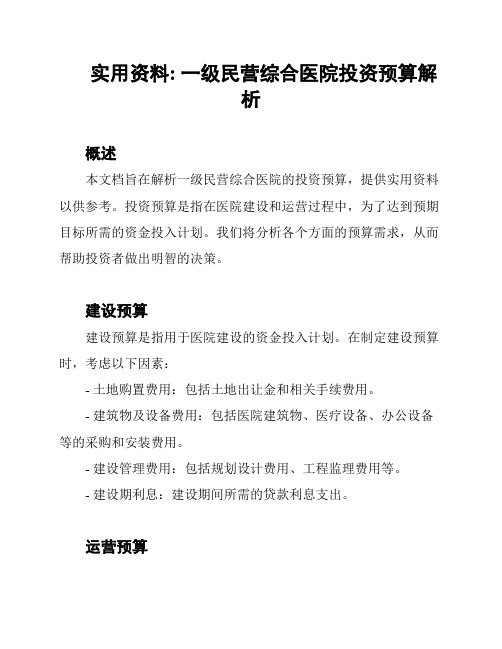 实用资料: 一级民营综合医院投资预算解析

概述

本文档旨在解析一级民营综合医院的投资预算，提供实用资料以供参考。投资预算是指在医院建设和运营过程中，为了达到预期目标所需的资金投入计划。我们将分析各个方面的预算需求，从而帮助投资者做出明智的决策。

建设预算

建设预算是指用于医院建设的资金投入计划。在制定建设预算时，考虑以下因素：

- 土地购置费用：包括土地出让金和相关手续费用。

- 建筑物及设备费用：包括医院建筑物、医疗设备、办公设备等的采购和安装费用。

- 建设管理费用：包括规划设计费用、工程监理费用等。

- 建设期利息：建设期间所需的贷款利息支出。

运营预算